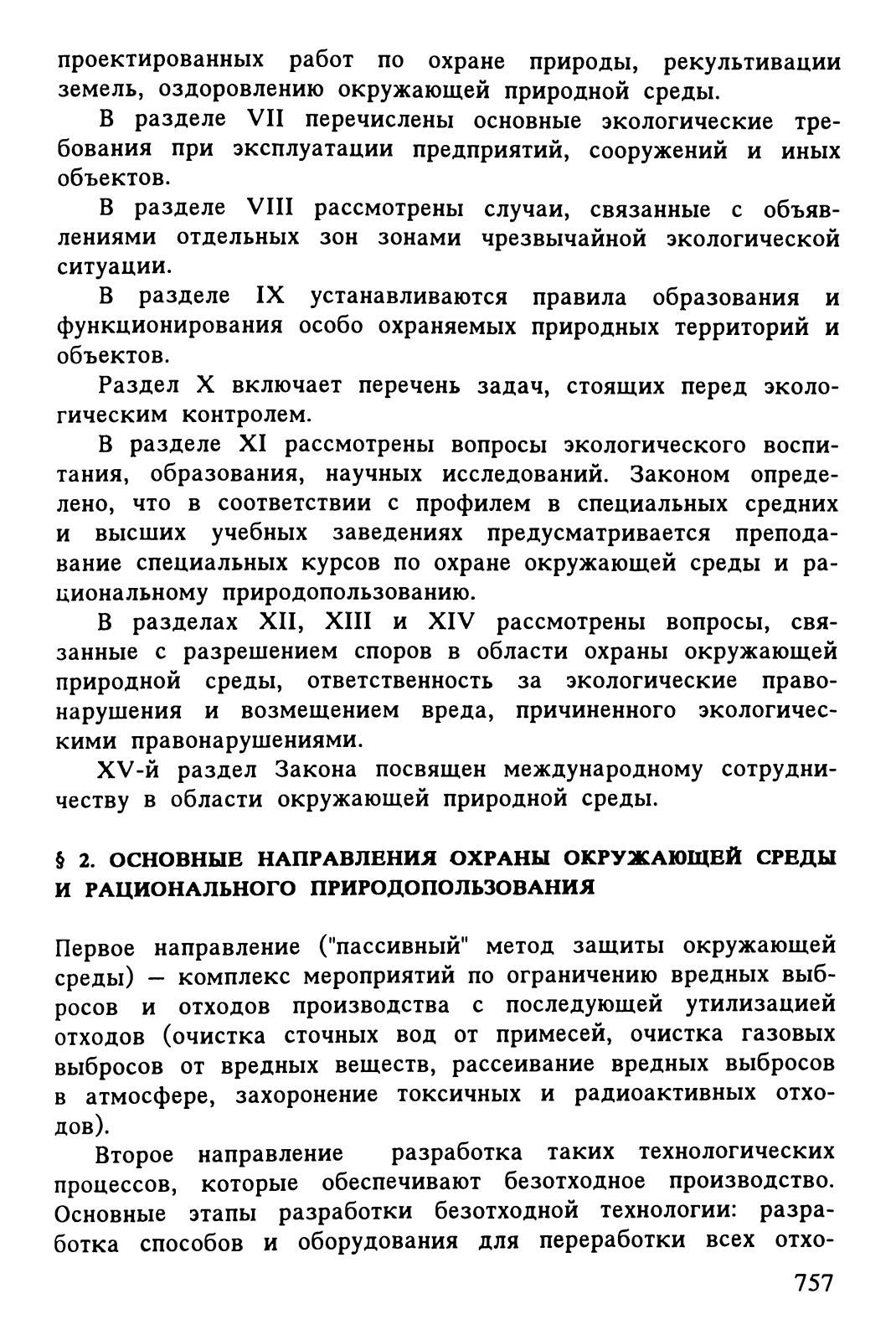 проектированных работ по охране природы, рекультивации земель, оздоровлению окружающей природной среды.

В разделе VII перечислены основные экологические требования при эксплуатации предприятий, сооружений и иных объектов.

В разделе VIII рассмотрены случаи, связанные с объявлениями отдельных зон зонами чрезвычайной экологической ситуации.

В разделе IX устанавливаются правила образования и функционирования особо охраняемых природных территорий и объектов.

Раздел X включает перечень задач, стоящих перед экологическим контролем.

В разделе XI рассмотрены вопросы экологического воспитания, образования, научных исследований. Законом определено, что в соответствии с профилем в специальных средних и высших учебных заведениях предусматривается преподавание специальных курсов по охране окружающей среды и рациональному природопользованию.

В разделах XII, XIII и XIV рассмотрены вопросы, связанные с разрешением споров в области охраны окружающей природной среды, ответственность за экологические правонарушения и возмещением вреда, причиненного экологическими правонарушениями.

XV-й раздел Закона посвящен международному сотрудничеству в области окружающей природной среды.

§ 2. ОСНОВНЫЕ НАПРАВЛЕНИЯ ОХРАНЫ ОКРУЖАЮЩЕЙ СРЕДЫ И РАЦИОНАЛЬНОГО ПРИРОДОПОЛЬЗОВАНИЯ

Первое направление ("пассивный" метод защиты окружающей среды) — комплекс мероприятий по ограничению вредных выбросов и отходов производства с последующей утилизацией отходов (очистка сточных вод от примесей, очистка газовых выбросов от вредных веществ, рассеивание вредных выбросов в атмосфере, захоронение токсичных и радиоактивных отходов).

Второе направление разработка таких технологических процессов, которые обеспечивают безотходное производство. Основные этапы разработки безотходной технологии: разработка способов и оборудования для переработки всех отхо-

757